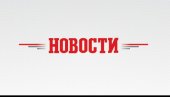 НОВОСТИ